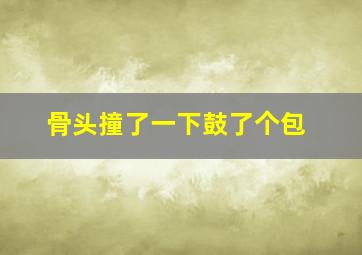 骨头撞了一下鼓了个包